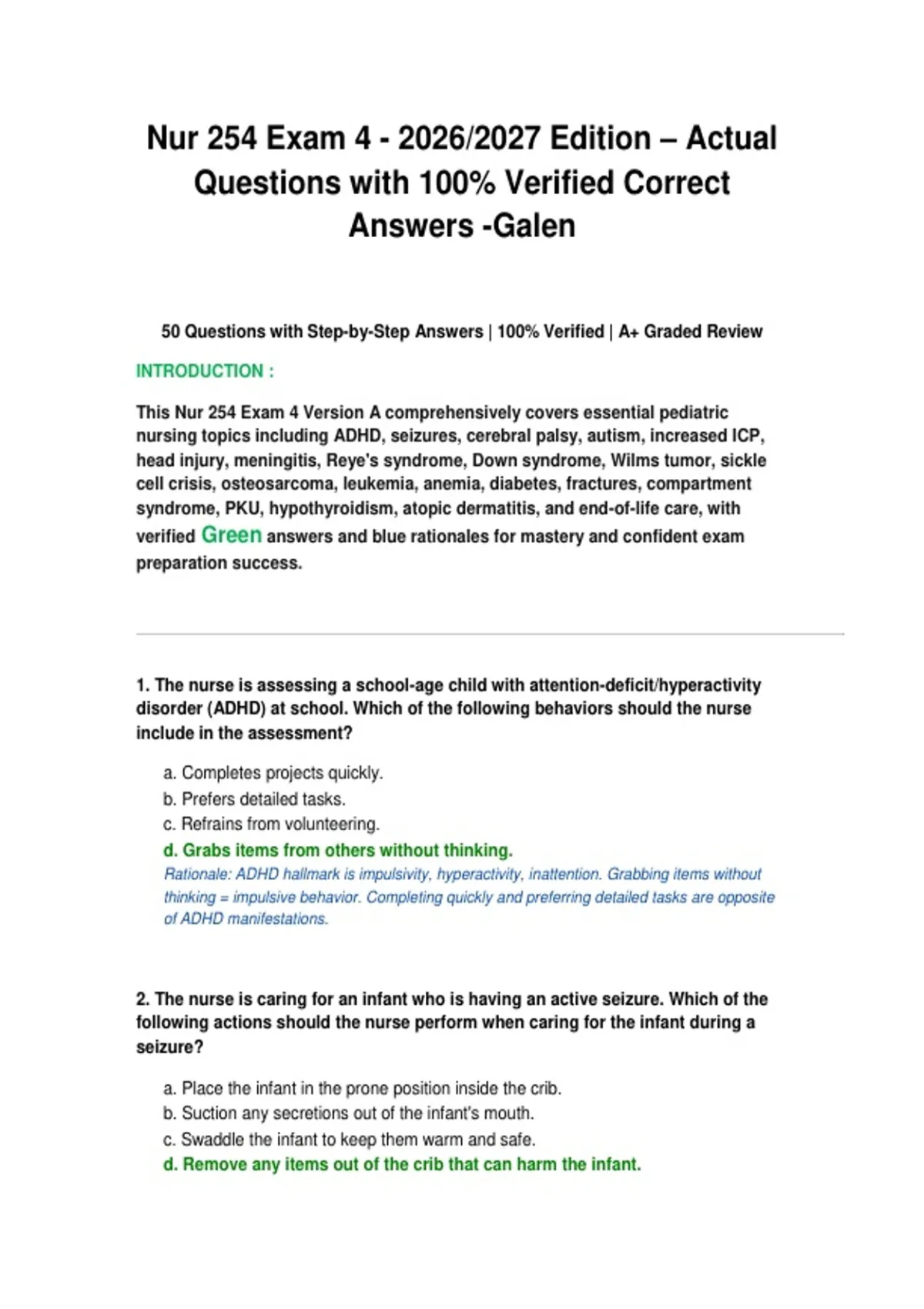 Nur 254 Exam 4 - 2026/2027 Edition – Actual Questions with 100% Verified Correct Answers -Galen

50 Questions with Step-by-Step Answers | 100% Verified | A+ Graded Review

INTRODUCTION :

This Nur 254 Exam 4 Version A comprehensively covers essential pediatric nursing topics including ADHD, seizures, cerebral palsy, autism, increased ICP, head injury, meningitis, Reye's syndrome, Down syndrome, Wilms tumor, sickle cell crisis, osteosarcoma, leukemia, anemia, diabetes, fractures, compartment syndrome, PKU, hypothyroidism, atopic dermatitis, and end-of-life care, with verified Green answers and blue rationales for mastery and confident exam preparation success.

1. The nurse is assessing a school-age child with attention-deficit/hyperactivity disorder (ADHD) at school. Which of the following behaviors should the nurse include in the assessment?

a. Completes projects quickly.
b. Prefers detailed tasks.
c. Refrains from volunteering.
d. Grabs items from others without thinking.
Rationale: ADHD hallmark is impulsivity, hyperactivity, inattention. Grabbing items without thinking = impulsive behavior. Completing quickly and preferring detailed tasks are opposite of ADHD manifestations.

2. The nurse is caring for an infant who is having an active seizure. Which of the following actions should the nurse perform when caring for the infant during a seizure?

a. Place the infant in the prone position inside the crib.
b. Suction any secretions out of the infant's mouth.
c. Swaddle the infant to keep them warm and safe.
d. Remove any items out of the crib that can harm the infant.